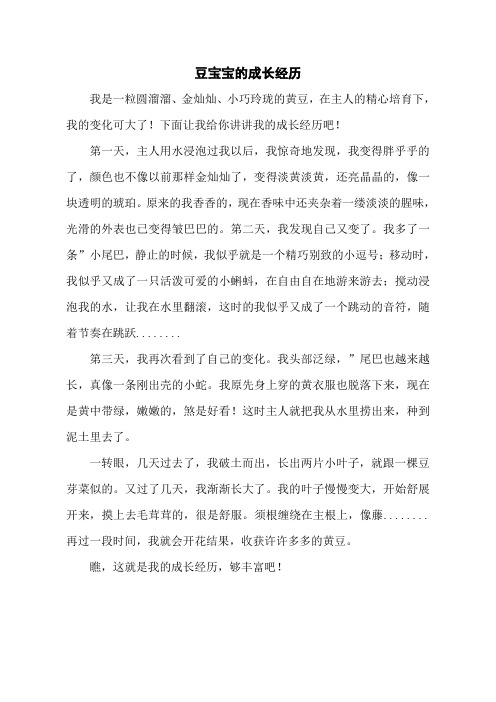 豆宝宝的成长经历

我是一粒圆溜溜、金灿灿、小巧玲珑的黄豆，在主人的精心培育下，我的变化可大了！下面让我给你讲讲我的成长经历吧！

第一天，主人用水浸泡过我以后，我惊奇地发现，我变得胖乎乎的了，颜色也不像以前那样金灿灿了，变得淡黄淡黄，还亮晶晶的，像一块透明的琥珀。原来的我香香的，现在香味中还夹杂着一缕淡淡的腥味，光滑的外表也已变得皱巴巴的。第二天，我发现自己又变了。我多了一条”小尾巴，静止的时候，我似乎就是一个精巧别致的小逗号；移动时，我似乎又成了一只活泼可爱的小蝌蚪，在自由自在地游来游去；搅动浸泡我的水，让我在水里翻滚，这时的我似乎又成了一个跳动的音符，随着节奏在跳跃........

第三天，我再次看到了自己的变化。我头部泛绿，”尾巴也越来越长，真像一条刚出壳的小蛇。我原先身上穿的黄衣服也脱落下来，现在是黄中带绿，嫩嫩的，煞是好看！这时主人就把我从水里捞出来，种到泥土里去了。

一转眼，几天过去了，我破土而出，长出两片小叶子，就跟一棵豆芽菜似的。又过了几天，我渐渐长大了。我的叶子慢慢变大，开始舒展开来，摸上去毛茸茸的，很是舒服。须根缠绕在主根上，像藤........再过一段时间，我就会开花结果，收获许许多多的黄豆。

瞧，这就是我的成长经历，够丰富吧！